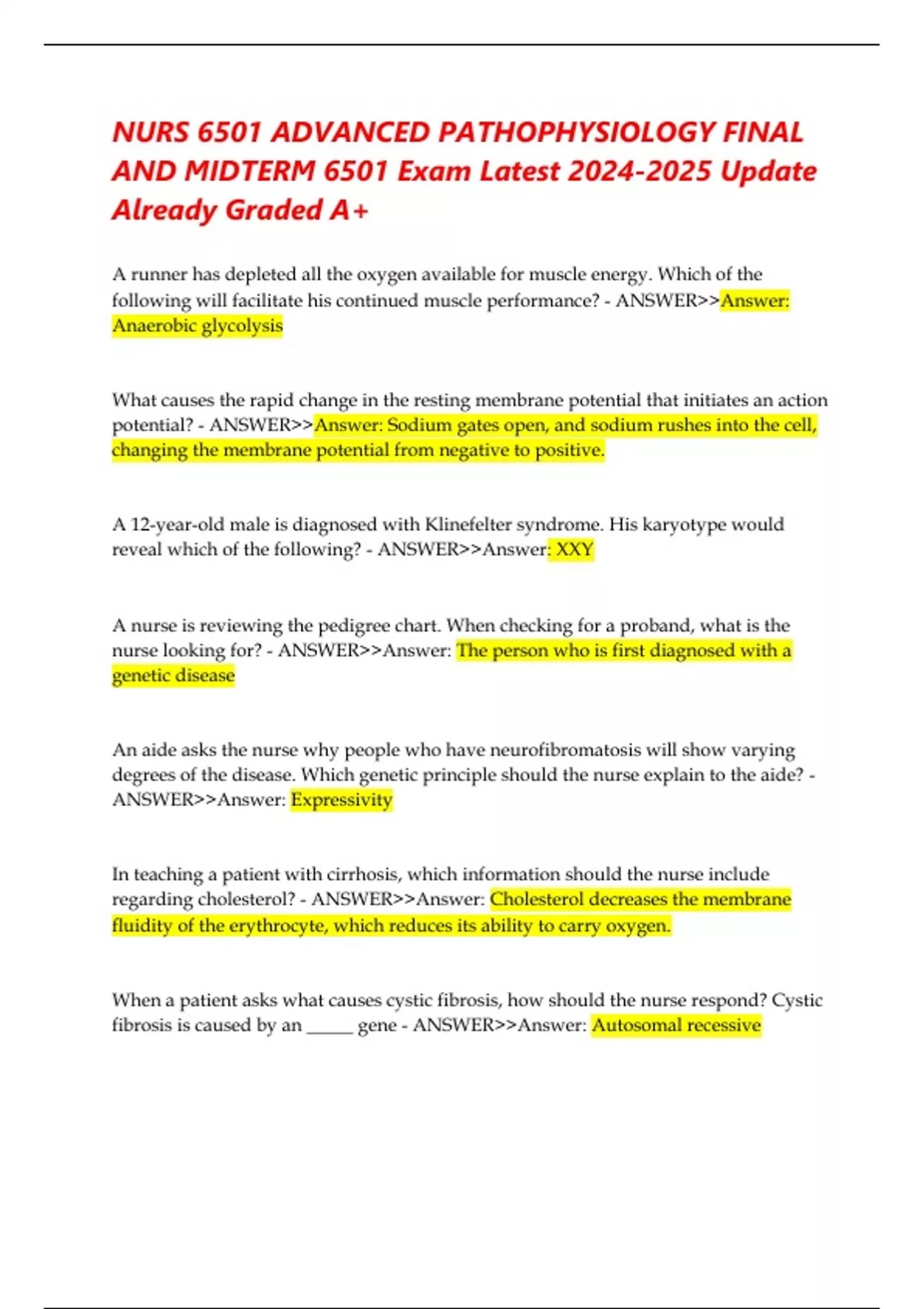 NURS 6501 ADVANCED PATHOPHYSIOLOGY FINAL AND MIDTERM 6501 Exam Latest 2024-2025 Update Already Graded A+

A runner has depleted all the oxygen available for muscle energy. Which of the following will facilitate his continued muscle performance? - ANSWER>>Answer: Anaerobic glycolysis

What causes the rapid change in the resting membrane potential that initiates an action potential? - ANSWER>>Answer: Sodium gates open, and sodium rushes into the cell, changing the membrane potential from negative to positive.

A 12-year-old male is diagnosed with Klinefelter syndrome. His karyotype would reveal which of the following? - ANSWER>>Answer: XXY

A nurse is reviewing the pedigree chart. When checking for a proband, what is the nurse looking for? - ANSWER>>Answer: The person who is first diagnosed with a genetic disease

An aide asks the nurse why people who have neurofibromatosis will show varying degrees of the disease. Which genetic principle should the nurse explain to the aide? - ANSWER>>Answer: Expressivity

In teaching a patient with cirrhosis, which information should the nurse include regarding cholesterol? - ANSWER>>Answer: Cholesterol decreases the membrane fluidity of the erythrocyte, which reduces its ability to carry oxygen.

When a patient asks what causes cystic fibrosis, how should the nurse respond? Cystic fibrosis is caused by an _____ gene - ANSWER>>Answer: Autosomal recessive